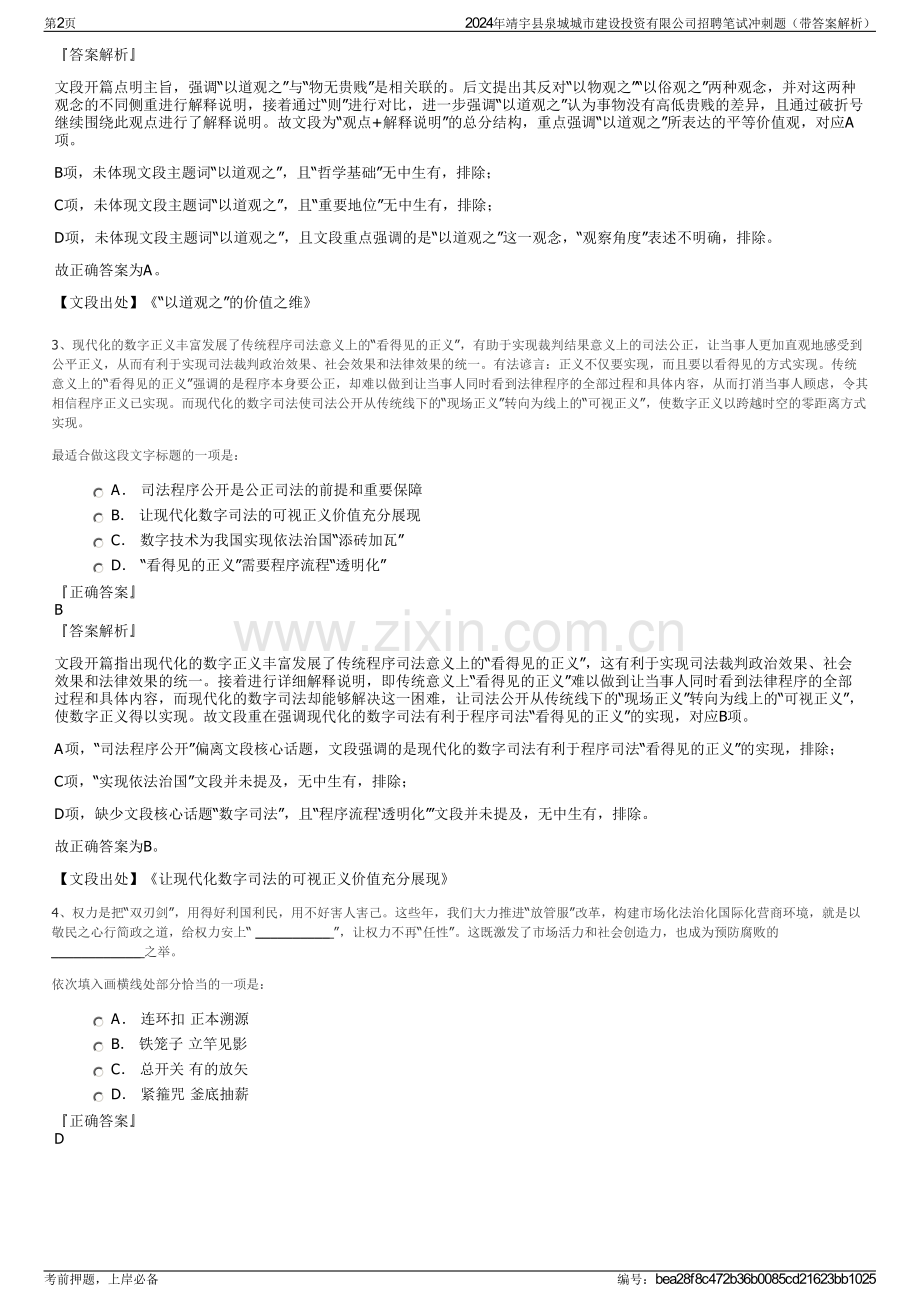 第2页 2024年靖宇县泉城城市建设投资有限公司招聘笔试冲刺题（带答案解析）

『答案解析』

文段开篇点明主旨，强调“以道观之”与“物无贵贱”是相关联的。后文提出其反对“以物观之”“以俗观之”两种观念，并对这两种观念的不同侧重进行解释说明，接着通过“则”进行对比，进一步强调“以道观之”认为事物没有高低贵贱的差异，且通过破折号继续围绕此观点进行了解释说明。故文段为“观点+解释说明”的总分结构，重点强调“以道观之”所表达的平等价值观，对应A项。

B项，未体现文段主题词“以道观之”，且“哲学基础”无中生有，排除；

C项，未体现文段主题词“以道观之”，且“重要地位”无中生有，排除；

D项，未体现文段主题词“以道观之”，且文段重点强调的是“以道观之”这一观念，“观察角度”表述不明确，排除。

故正确答案为A。

【文段出处】《“以道观之”的价值之维》

3、现代化的数字正义丰富发展了传统程序司法意义上的“看得见的正义”，有助于实现裁判结果意义上的司法公正，让当事人更加直观地感受到公平正义，从而有利于实现司法裁判政治效果、社会效果和法律效果的统一。有法谚言：正义不仅要实现，而且要以看得见的方式实现。传统意义上的“看得见的正义”强调的是程序本身要公正，却难以做到让当事人同时看到法律程序的全部过程和具体内容，从而打消当事人顾虑，令其相信程序正义已实现。而现代化的数字司法使司法公开从传统线下的“现场正义”转向为线上的“可视正义”，使数字正义以跨越时空的零距离方式实现。

最适合做这段文字标题的一项是：

A． 司法程序公开是公正司法的前提和重要保障
B． 让现代化数字司法的可视正义价值充分展现
C． 数字技术为我国实现依法治国“添砖加瓦”
D． “看得见的正义”需要程序流程“透明化”

『正确答案』
B
『答案解析』

文段开篇指出现代化的数字正义丰富发展了传统程序司法意义上的“看得见的正义”，这有利于实现司法裁判政治效果、社会效果和法律效果的统一。接着进行详细解释说明，即传统意义上“看得见的正义”难以做到让当事人同时看到法律程序的全部过程和具体内容，而现代化的数字司法却能够解决这一困难，让司法公开从传统线下的“现场正义”转向为线上的“可视正义”，使数字正义得以实现。故文段重在强调现代化的数字司法有利于程序司法“看得见的正义”的实现，对应B项。

A项，“司法程序公开”偏离文段核心话题，文段强调的是现代化的数字司法有利于程序司法“看得见的正义”的实现，排除；

C项，“实现依法治国”文段并未提及，无中生有，排除；

D项，缺少文段核心话题“数字司法”，且“程序流程‘透明化’”文段并未提及，无中生有，排除。

故正确答案为B。

【文段出处】《让现代化数字司法的可视正义价值充分展现》

4、权力是把“双刃剑”，用得好利国利民，用不好害人害己。这些年，我们大力推进“放管服”改革，构建市场化法治化国际化营商环境，就是以敬民之心行简政之道，给权力安上“____”，让权力不再“任性”。这既激发了市场活力和社会创造力，也成为预防腐败的____之举。

依次填入画横线处部分恰当的一项是：

A． 连环扣 正本溯源
B． 铁笼子 立竿见影
C． 总开关 有的放矢
D． 紧箍咒 釜底抽薪

『正确答案』
D

考前押题，上岸必备 编号：bea28f8c472b36b0085cd21623bb1025

www.zixin.com.cn